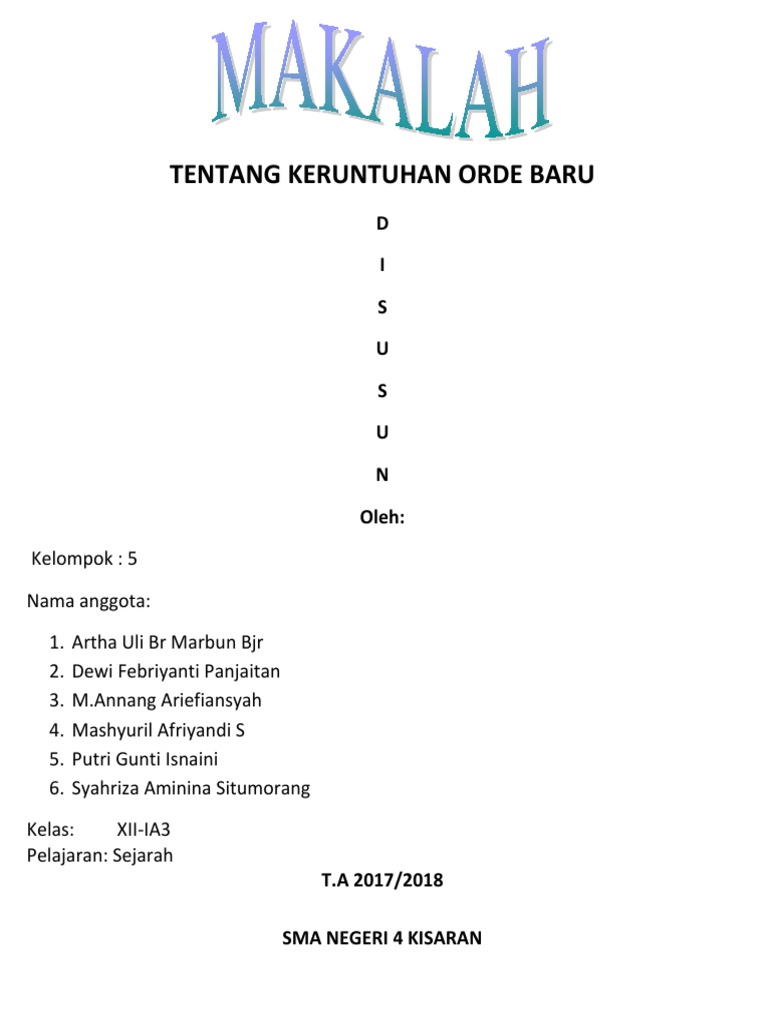 MAKALAH

TENTANG KERUNTUHAN ORDE BARU

D

I

S

U

S

U

N

Oleh:

Kelompok : 5

Nama anggota:

1. Artha Uli Br Marbun Bjr
2. Dewi Febriyanti Panjaitan
3. M.Annang Ariefiansyah
4. Mashyuril Afriyandi S
5. Putri Gunti Isnaini
6. Syahriza Aminina Situmorang

Kelas: XII-IA3
Pelajaran: Sejarah

T.A 2017/2018

SMA NEGERI 4 KISARAN